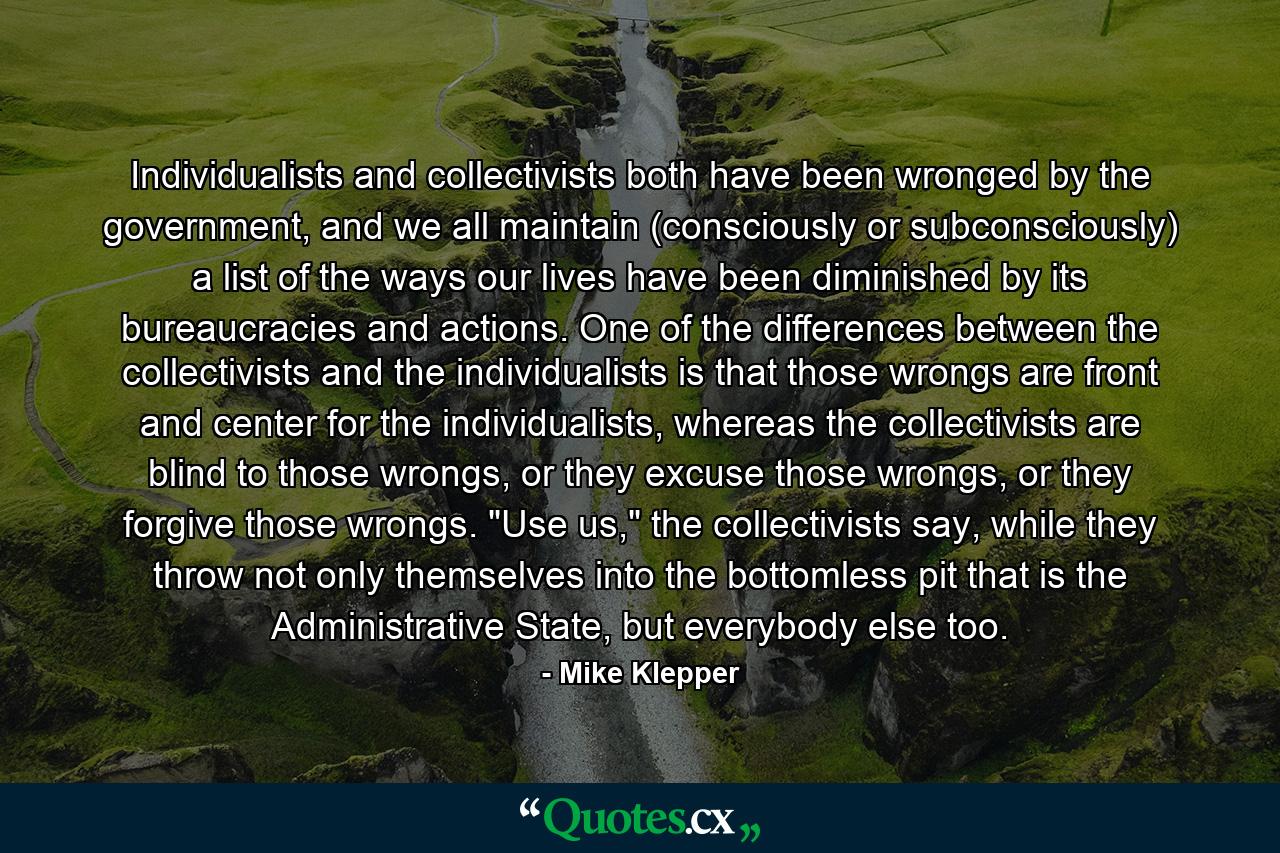 Individualists and collectivists both have been wronged by the government, and we all maintain (consciously or subconsciously) a list of the ways our lives have been diminished by its bureaucracies and actions. One of the differences between the collectivists and the individualists is that those wrongs are front and center for the individualists, whereas the collectivists are blind to those wrongs, or they excuse those wrongs, or they forgive those wrongs. "Use us," the collectivists say, while they throw not only themselves into the bottomless pit that is the Administrative State, but everybody else too.

- Mike Klepper

“Quotes.cx„